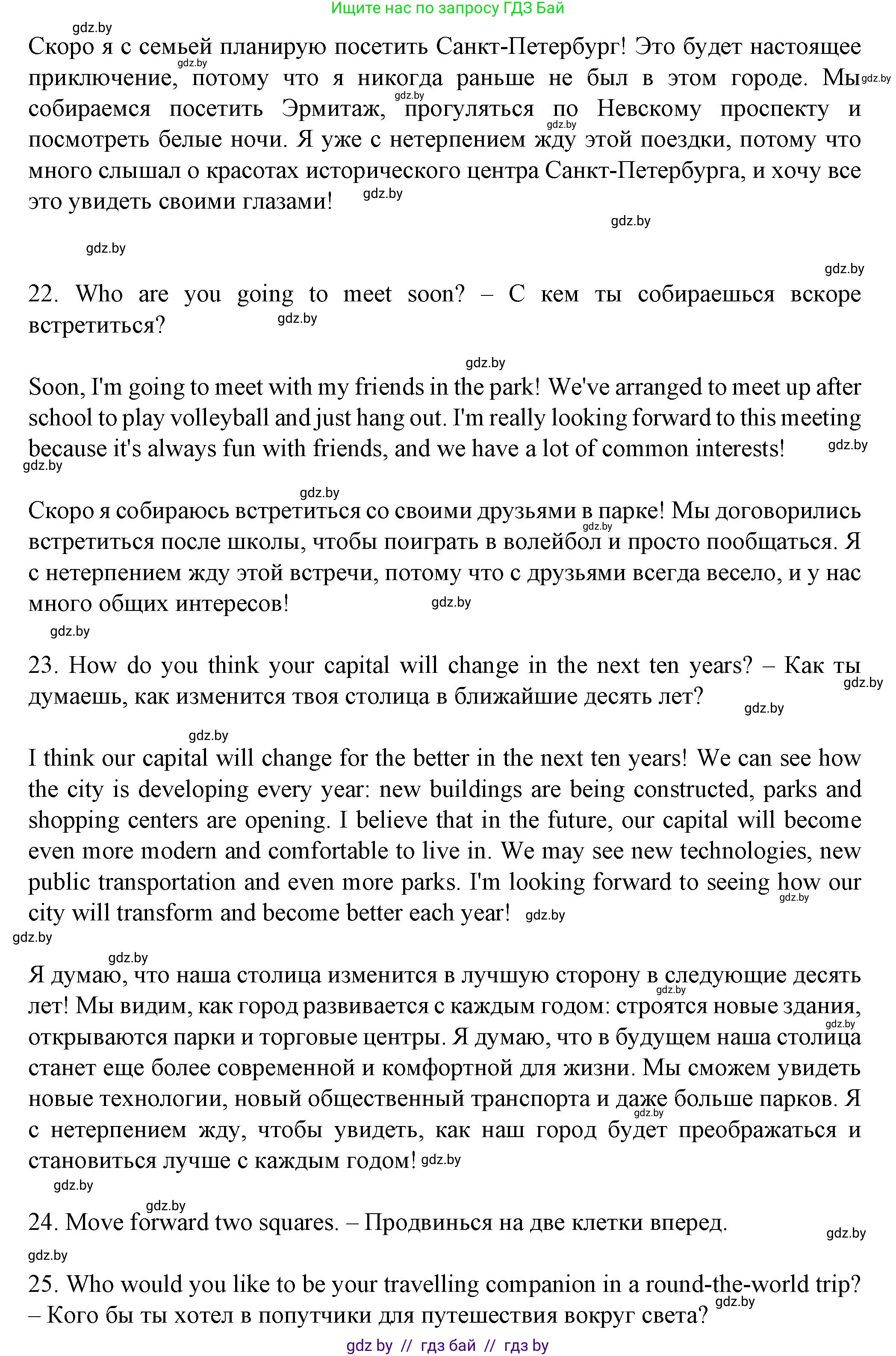 Ищите нас по запросу ГДЗ Бай

gdz.by

Скоро я с семьей планирую посетить Санкт-Петербург! Это будет настоящее приключение, потому что я никогда раньше не был в этом городе. Мы собираемся посетить Эрмитаж, прогуляться по Невскому проспекту и посмотреть белые ночи. Я уже с нетерпением жду этой поездки, потому что много слышал о красотах исторического центра Санкт-Петербурга, и хочу все это увидеть своими глазами!

22. Who are you going to meet soon? – С кем ты собираешься вскоре встретиться?

Soon, I'm going to meet with my friends in the park! We've arranged to meet up after school to play volleyball and just hang out. I'm really looking forward to this meeting because it's always fun with friends, and we have a lot of common interests!

Скоро я собираюсь встретиться со своими друзьями в парке! Мы договорились встретиться после школы, чтобы поиграть в волейбол и просто пообщаться. Я с нетерпением жду этой встречи, потому что с друзьями всегда весело, и у нас много общих интересов!

23. How do you think your capital will change in the next ten years? – Как ты думаешь, как изменится твоя столица в ближайшие десять лет?

I think our capital will change for the better in the next ten years! We can see how the city is developing every year: new buildings are being constructed, parks and shopping centers are opening. I believe that in the future, our capital will become even more modern and comfortable to live in. We may see new technologies, new public transportation and even more parks. I'm looking forward to seeing how our city will transform and become better each year!

Я думаю, что наша столица изменится в лучшую сторону в следующие десять лет! Мы видим, как город развивается с каждым годом: строятся новые здания, открываются парки и торговые центры. Я думаю, что в будущем наша столица станет еще более современной и комфортной для жизни. Мы сможем увидеть новые технологии, новый общественный транспорта и даже больше парков. Я с нетерпением жду, чтобы увидеть, как наш город будет преображаться и становиться лучше с каждым годом!

24. Move forward two squares. – Продвинься на две клетки вперед.

25. Who would you like to be your travelling companion in a round-the-world trip? – Кого бы ты хотел в попутчики для путешествия вокруг света?

gdz by // гдз бай // гдз by